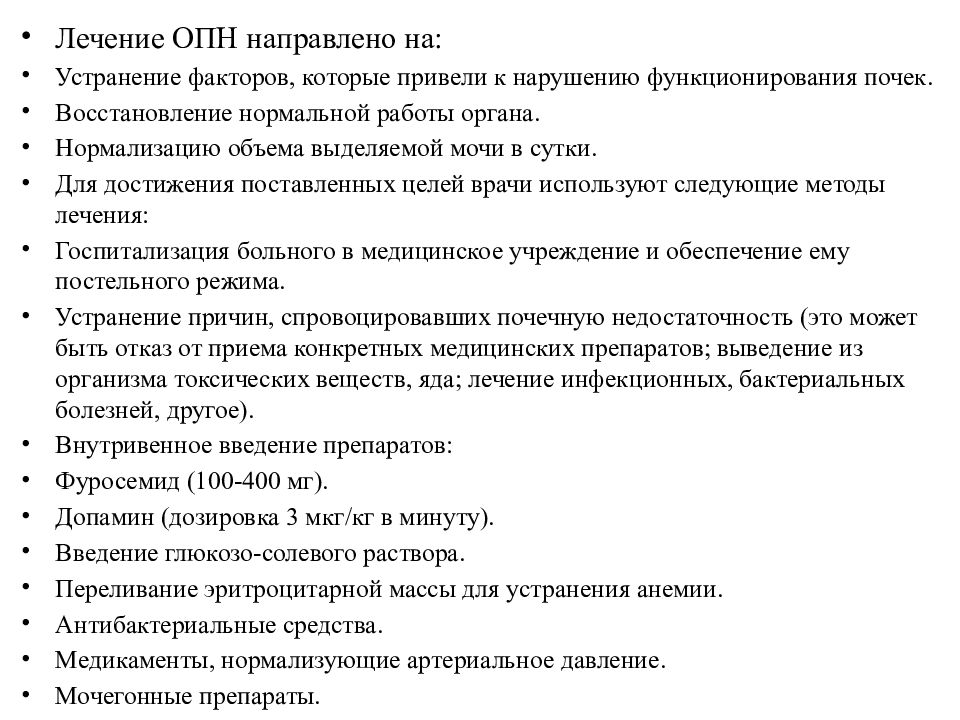 • Лечение ОПН направлено на:
• Устранение факторов, которые привели к нарушению функционирования почек.
• Восстановление нормальной работы органа.
• Нормализацию объема выделяемой мочи в сутки.
• Для достижения поставленных целей врачи используют следующие методы лечения:
• Госпитализация больного в медицинское учреждение и обеспечение ему постельного режима.
• Устранение причин, спровоцировавших почечную недостаточность (это может быть отказ от приема конкретных медицинских препаратов; выведение из организма токсических веществ, яда; лечение инфекционных, бактериальных болезней, другое).
• Внутривенное введение препаратов:
• Фуросемид (100-400 мг).
• Допамин (дозировка 3 мкг/кг в минуту).
• Введение глюкозо-солевого раствора.
• Переливание эритроцитарной массы для устранения анемии.
• Антибактериальные средства.
• Медикаменты, нормализующие артериальное давление.
• Мочегонные препараты.